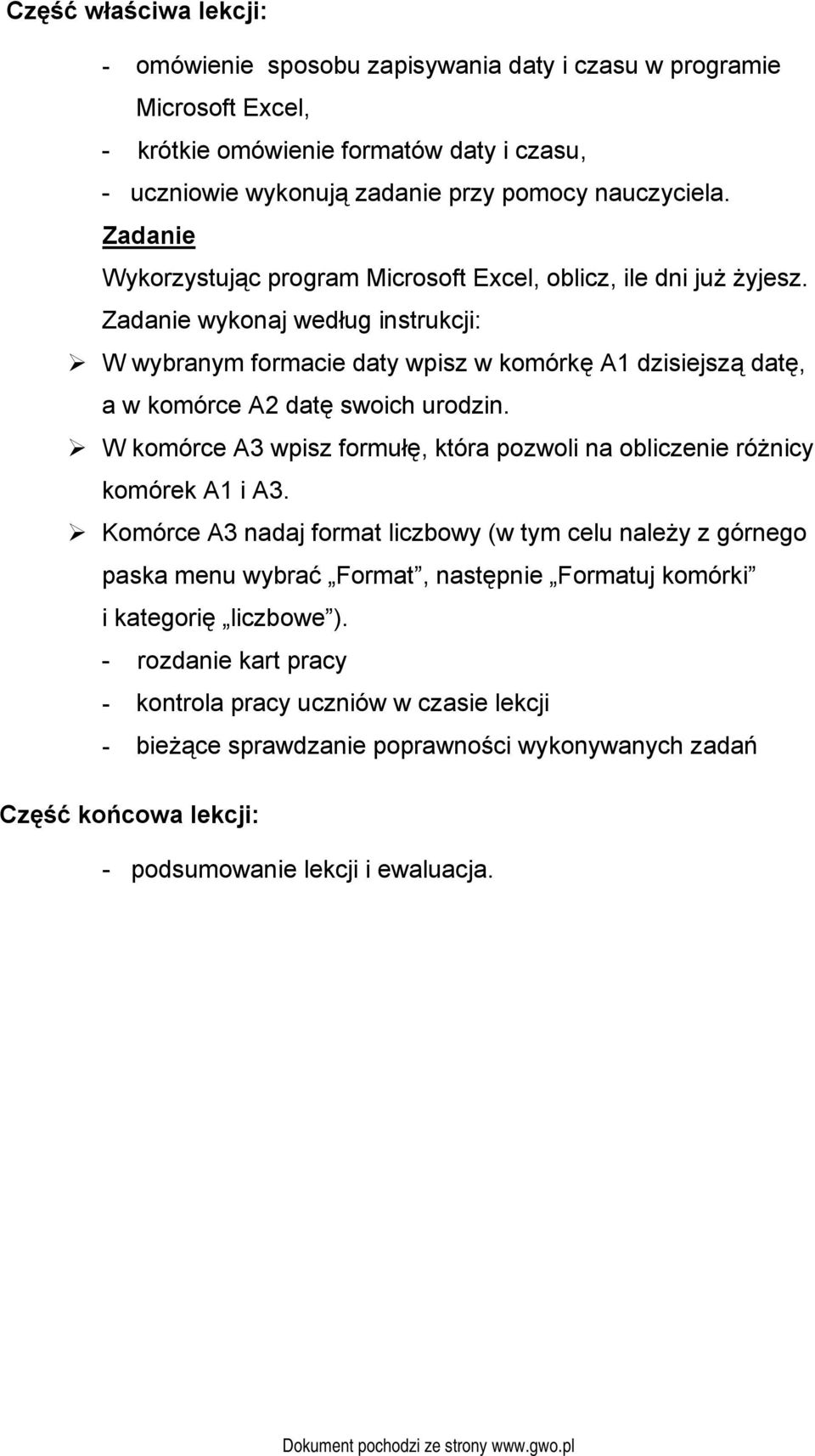 Część właściwa lekcji:

- omówienie sposobu zapisywania daty i czasu w programie Microsoft Excel,
- krótkie omówienie formatów daty i czasu,
- uczniowie wykonują zadanie przy pomocy nauczyciela.

Zadanie

Wykorzystując program Microsoft Excel, oblicz, ile dni już żyjesz.

Zadanie wykonaj według instrukcji:

➢ W wybranym formacie daty wpisz w komórkę A1 dzisiejszą datę, a w komórce A2 datę swoich urodzin.

➢ W komórce A3 wpisz formułę, która pozwoli na obliczenie różnicy komórek A1 i A3.

➢ Komórce A3 nadaj format liczbowy (w tym celu należy z górnego paska menu wybrać „Format”, następnie „Formatuj komórki” i kategorię „liczbowe”).

- rozdanie kart pracy
- kontrola pracy uczniów w czasie lekcji
- bieżące sprawdzanie poprawności wykonywanych zadań

Część końcowa lekcji:

- podsumowanie lekcji i ewaluacja.

Dokument pochodzi ze strony www.gwo.pl